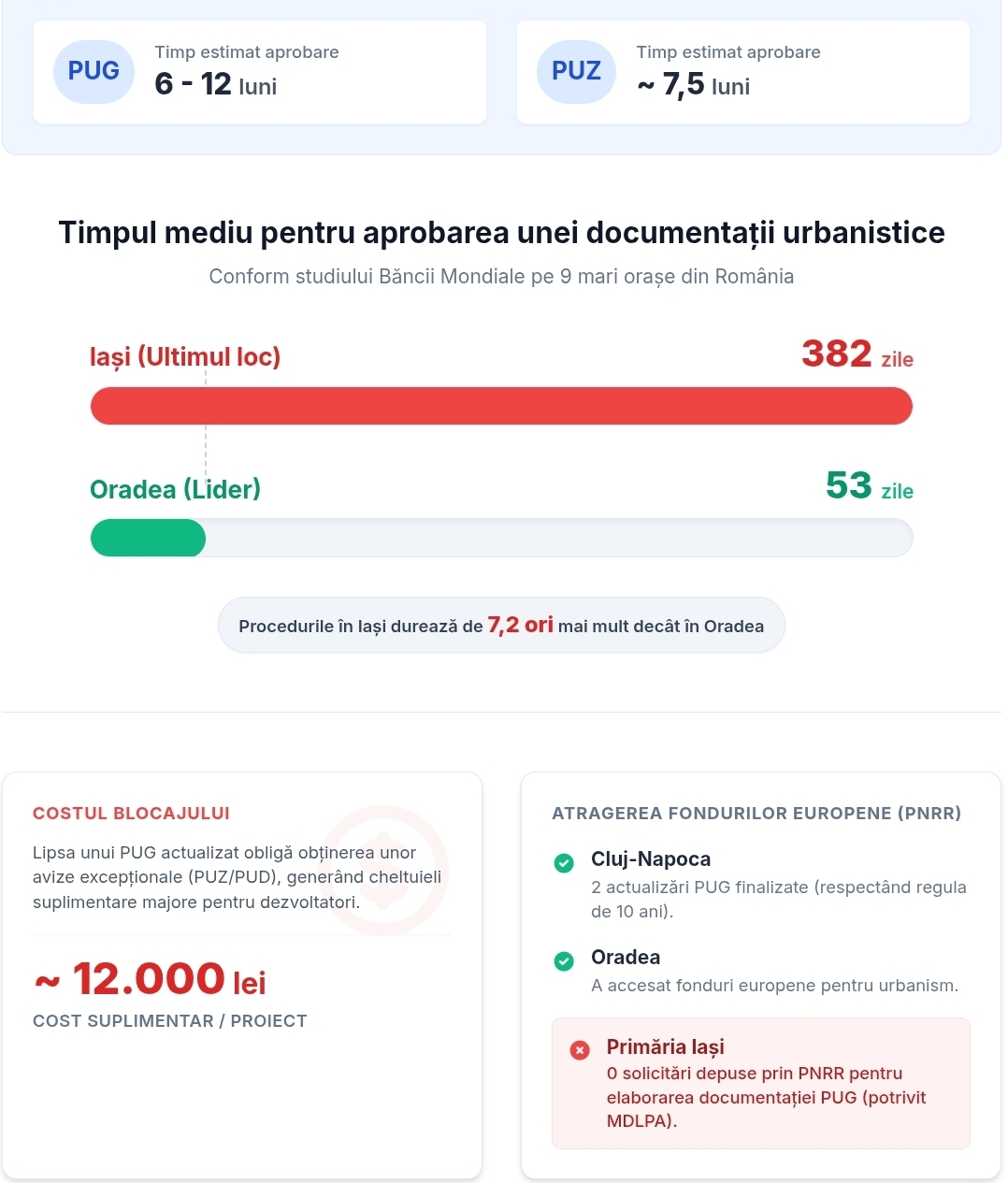 PUG
Timp estimat aprobare
6 - 12 luni

PUZ
Timp estimat aprobare
~ 7,5 luni

Timpul mediu pentru aprobarea unei documentații urbanistice
Conform studiului Băncii Mondiale pe 9 mari orașe din România

Iași (Ultimul loc)
382 zile

Oradea (Lider)
53 zile

Procedurile în Iași durează de 7,2 ori mai mult decât în Oradea

COSTUL BLOCAJULUI
Lipsa unui PUG actualizat obligă obținerea unor avize excepționale (PUZ/PUD), generând cheltuieli suplimentare majore pentru dezvoltatori.

~ 12.000 lei
COST SUPLIMENTAR / PROIECT

ATRAGEREA FONDURILOR EUROPENE (PNRR)

Cluj-Napoca
2 actualizări PUG finalizate (respectând regula de 10 ani).

Oradea
A accesat fonduri europene pentru urbanism.

Primăria Iași
0 solicitări depuse prin PNRR pentru elaborarea documentației PUG (potrivit MDLPA).